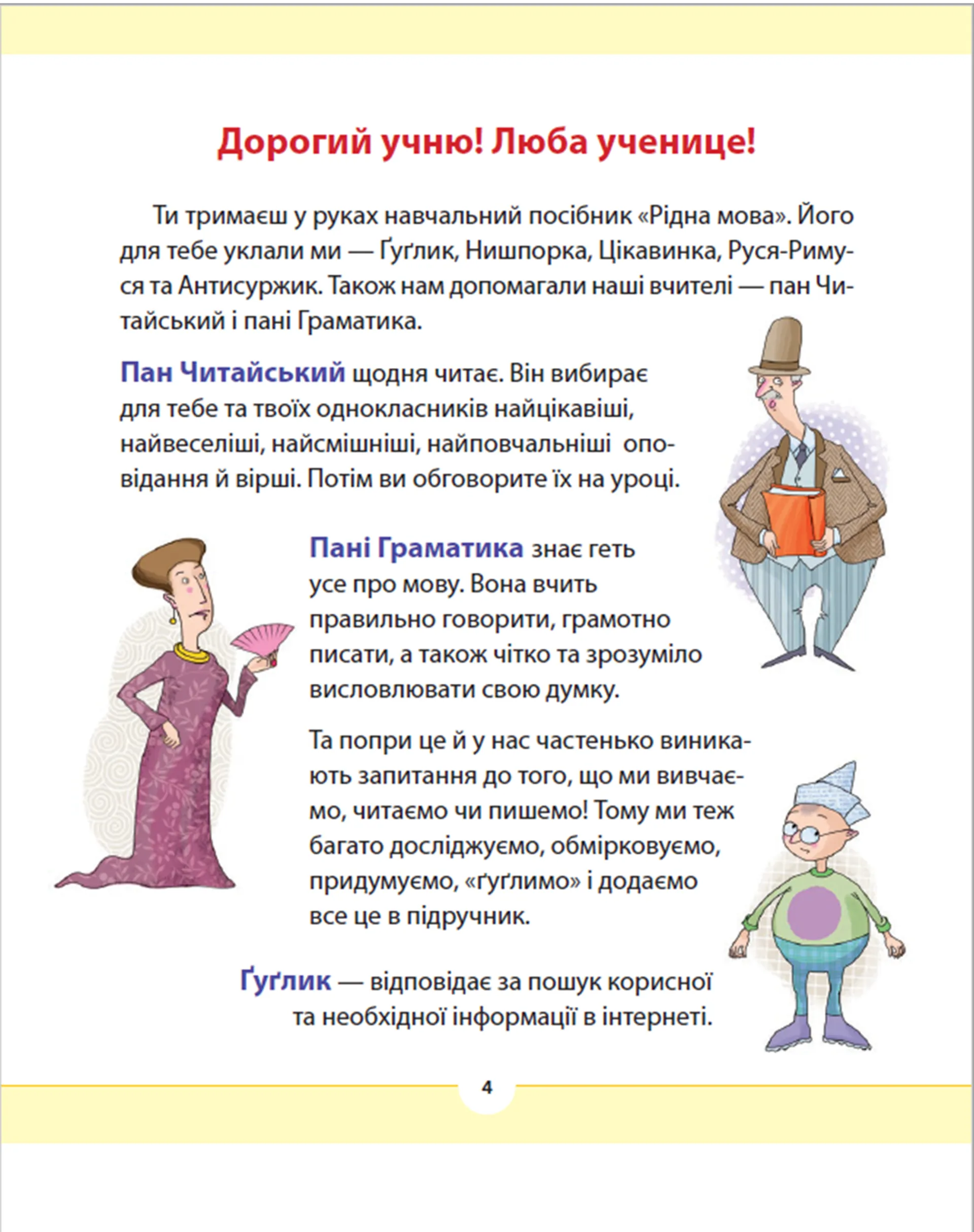 Дорогий учню! Люба ученице!

Ти тримаєш у руках навчальний посібник «Рідна мова». Його для тебе уклали ми — Ґуґлик, Нишпорка, Цікавинка, Руся-Римуся та Антисуржик. Також нам допомагали наші вчителі — пан Читайський і пані Граматика.

Пан Читайський щодня читає. Він вибирає для тебе та твоїх однокласників найцікавіші, найвеселіші, найсмішніші, найповчальніші оповідання й вірші. Потім ви обговорите їх на уроці.

Пані Граматика знає геть усе про мову. Вона вчить правильно говорити, грамотно писати, а також чітко та зрозуміло висловлювати свою думку.

Та попри це й у нас частенько виникають запитання до того, що ми вивчаємо, читаємо чи пишемо! Тому ми теж багато досліджуємо, обмірковуємо, придумуємо, «ґуґлимо» і додаємо все це в підручник.

Ґуґлик — відповідає за пошук корисної та необхідної інформації в інтернеті.

4